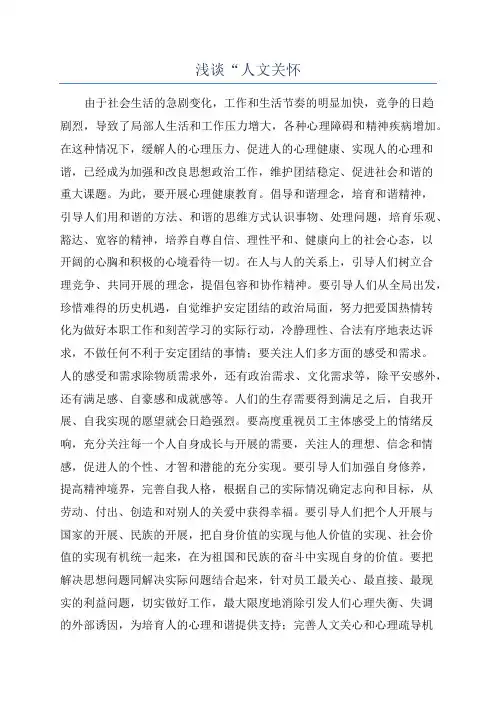 浅谈“人文关怀

由于社会生活的急剧变化，工作和生活节奏的明显加快，竞争的日趋剧烈，导致了局部人生活和工作压力增大，各种心理障碍和精神疾病增加。在这种情况下，缓解人的心理压力、促进人的心理健康、实现人的心理和谐，已经成为加强和改良思想政治工作，维护团结稳定、促进社会和谐的重大课题。为此，要开展心理健康教育。倡导和谐理念，培育和谐精神，引导人们用和谐的方法、和谐的思维方式认识事物、处理问题，培育乐观、豁达、宽容的精神，培养自尊自信、理性平和、健康向上的社会心态，以开阔的心胸和积极的心境看待一切。在人与人的关系上，引导人们树立合理竞争、共同开展的理念，提倡包容和协作精神。要引导人们从全局出发，珍惜难得的历史机遇，自觉维护安定团结的政治局面，努力把爱国热情转化为做好本职工作和刻苦学习的实际行动，冷静理性、合法有序地表达诉求，不做任何不利于安定团结的事情；要关注人们多方面的感受和需求。人的感受和需求除物质需求外，还有政治需求、文化需求等，除平安感外，还有满足感、自豪感和成就感等。人们的生存需要得到满足之后，自我开展、自我实现的愿望就会日趋强烈。要高度重视员工主体感受上的情绪反响，充分关注每一个人自身成长与开展的需要，关注人的理想、信念和情感，促进人的个性、才智和潜能的充分实现。要引导人们加强自身修养，提高精神境界，完善自我人格，根据自己的实际情况确定志向和目标，从劳动、付出、创造和对别人的关爱中获得幸福。要引导人们把个人开展与国家的开展、民族的开展，把自身价值的实现与他人价值的实现、社会价值的实现有机统一起来，在为祖国和民族的奋斗中实现自身的价值。要把解决思想问题同解决实际问题结合起来，针对员工最关心、最直接、最现实的利益问题，切实做好工作，最大限度地消除引发人们心理失衡、失调的外部诱因，为培育人的心理和谐提供支持；完善人文关心和心理疏导机